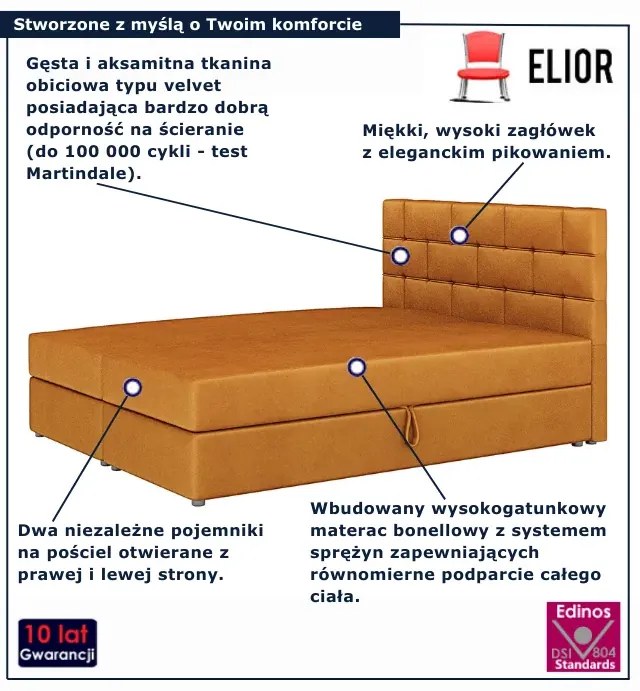 Stworzone z myślą o Twoim komforcie

ELIOR

Gęsta i aksamitna tkanina obiciowa typu velvet posiadająca bardzo dobrą odporność na ścieranie (do 100 000 cykli - test Martindale).

Miękki, wysoki zagłówek z eleganckim pikowaniem.

Dwa niezależne pojemniki na pościel otwierane z prawej i lewej strony.

Wbudowany wysokogatunkowy materac bonellowy z systemem sprężyn zapewniających równomierne podparcie całego ciała.

10 lat Gwarancji

Edinos DSI 804 Standards